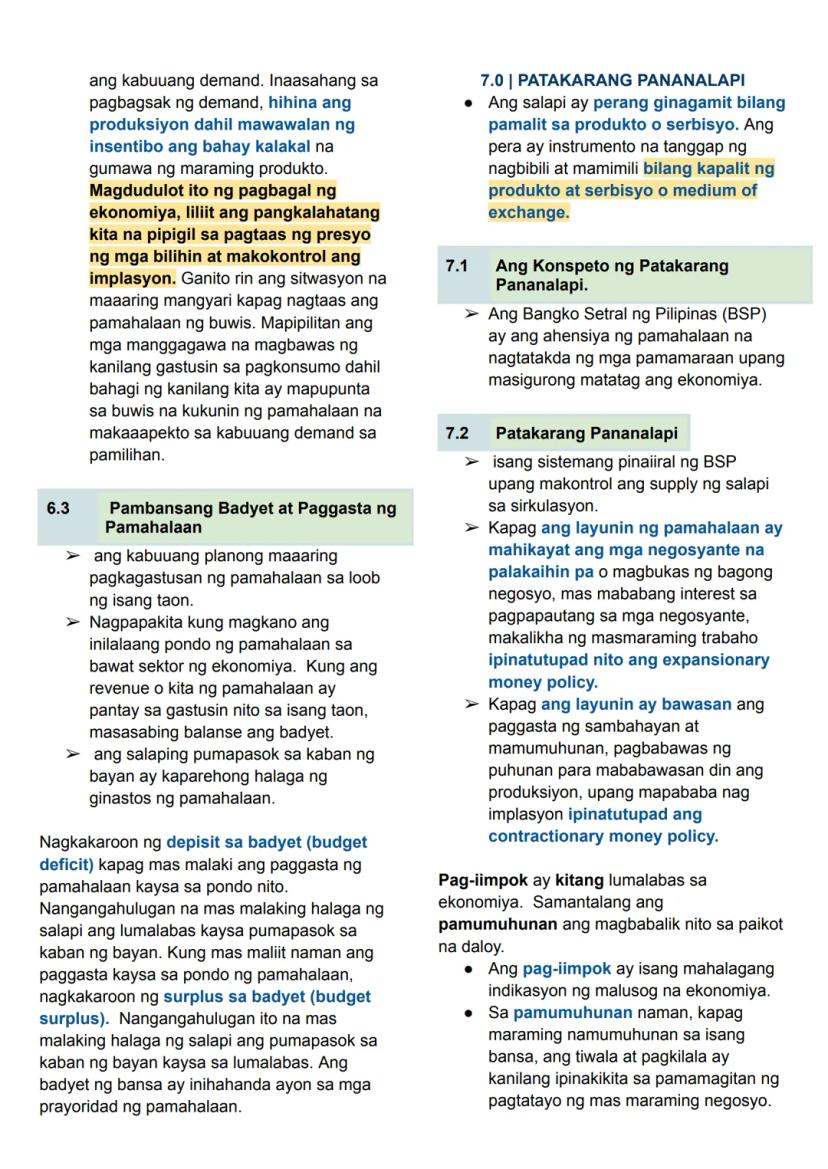 ang kabuuang demand. Inaasahang sa pagbagsak ng demand, hihina ang produksiyon dahil mawawalan ng insentibo ang bahay kalakal na gumawa ng maraming produkto. Magdudulot ito ng pagbagal ng ekonomiya, liliit ang pangkalahatang kita na pipigil sa pagtaas ng presyo ng mga bilihin at makokontrol ang implasyon. Ganito rin ang sitwasyon na maaaring mangyari kapag nagtaas ang pamahalaan ng buwis. Mapipilitan ang mga manggagawa na magbawas ng kanilang gastusin sa pagkonsumo dahil bahagi ng kanilang kita ay mapupunta sa buwis na kukunin ng pamahalaan na makaaapekto sa kabuuang demand sa pamilihan.

6.3 Pambansang Badyet at Paggasta ng Pamahalaan

➢ ang kabuuang planong maaaring pagkagastusan ng pamahalaan sa loob ng isang taon.
➢ Nagpapakita kung magkano ang inilalaang pondo ng pamahalaan sa bawat sektor ng ekonomiya. Kung ang revenue o kita ng pamahalaan ay pantay sa gastusin nito sa isang taon, masasabing balanse ang badyet.
➢ ang salaping pumapasok sa kaban ng bayan ay kaparehong halaga ng ginastos ng pamahalaan.

Nagkakaroon ng depisit sa badyet (budget deficit) kapag mas malaki ang paggasta ng pamahalaan kaysa sa pondo nito. Nangangahulugan na mas malaking halaga ng salapi ang lumalabas kaysa pumapasok sa kaban ng bayan. Kung mas maliit naman ang paggasta kaysa sa pondo ng pamahalaan, nagkakaroon ng surplus sa badyet (budget surplus). Nangangahulugan ito na mas malaking halaga ng salapi ang pumapasok sa kaban ng bayan kaysa sa lumalabas. Ang badyet ng bansa ay inihahanda ayon sa mga prayoridad ng pamahalaan.

7.0 | PATAKARANG PANANALAPI

● Ang salapi ay perang ginagamit bilang pamalit sa produkto o serbisyo. Ang pera ay instrumento na tanggap ng nagbibili at mamimili bilang kapalit ng produkto at serbisyo o medium of exchange.

7.1 Ang Konspeto ng Patakarang Pananalapi.

➢ Ang Bangko Setral ng Pilipinas (BSP) ay ang ahensiya ng pamahalaan na nagtatakda ng mga pamamaraan upang masigurong matatag ang ekonomiya.

7.2 Patakarang Pananalapi

➢ isang sistemang pinaiiral ng BSP upang makontrol ang supply ng salapi sa sirkulasyon.
➢ Kapag ang layunin ng pamahalaan ay mahikayat ang mga negosyante na palakaihin pa o magbukas ng bagong negosyo, mas mababang interest sa pagpapautang sa mga negosyante, makalikha ng masmaraming trabaho ipinatutupad nito ang expansionary money policy.
➢ Kapag ang layunin ay bawasan ang paggasta ng sambahayan at mamumuhunan, pagbabawas ng puhunan para mababawasan din ang produksiyon, upang mapababa nag implasyon ipinatutupad ang contractionary money policy.

Pag-iimpok ay kitang lumalabas sa ekonomiya. Samantalang ang pamumuhunan ang magbabalik nito sa paikot na daloy.
● Ang pag-iimpok ay isang mahalagang indikasyon ng malusog na ekonomiya.
● Sa pamumuhunan naman, kapag maraming namumuhunan sa isang bansa, ang tiwala at pagkilala ay kanilang ipinakikita sa pamamagitan ng pagtatayo ng mas maraming negosyo.